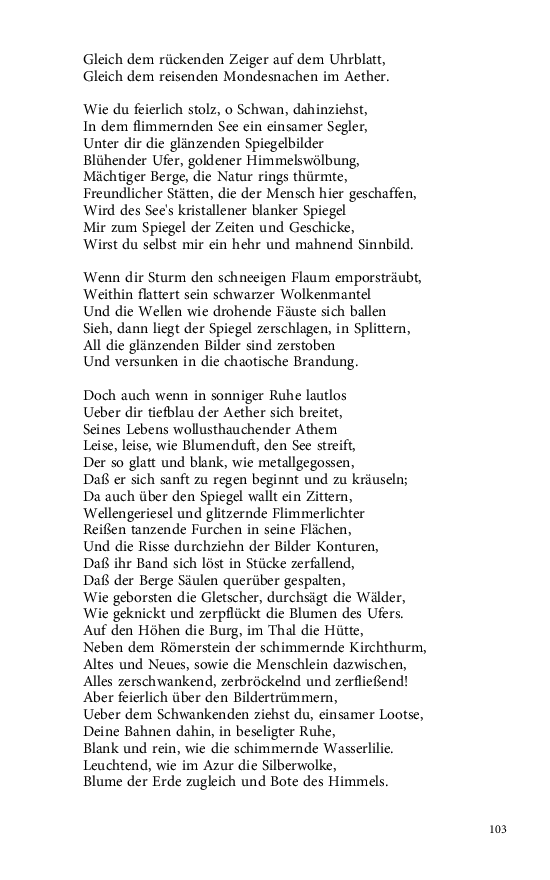 Gleich dem rückenden Zeiger auf dem Uhrblatt,
Gleich dem reisenden Mondesnachen im Aether.

Wie du feierlich stolz, o Schwan, dahinziehst,
In dem flimmernden See ein einsamer Segler,
Unter dir die glänzenden Spiegelbilder
Blühender Ufer, goldener Himmelswölbung,
Mächtiger Berge, die Natur rings thürmte,
Freundlicher Stätten, die der Mensch hier geschaffen,
Wird des See's kristallener blanker Spiegel
Mir zum Spiegel der Zeiten und Geschicke,
Wirst du selbst mir ein hehr und mahnend Sinnbild.

Wenn dir Sturm den schneeigen Flaum emporsträubt,
Weithin flattert sein schwarzer Wolkenmantel
Und die Wellen wie drohende Fäuste sich ballen
Sieh, dann liegt der Spiegel zerschlagen, in Splittern,
All die glänzenden Bilder sind zerstoben
Und versunken in die chaotische Brandung.

Doch auch wenn in sonniger Ruhe lautlos
Ueber dir tiefblau der Aether sich breitet,
Seines Lebens wollusthauchender Athem
Leise, leise, wie Blumenduft, den See streift,
Der so glatt und blank, wie metallgegossen,
Daß er sich sanft zu regen beginnt und zu kräuseln;
Da auch über den Spiegel wallt ein Zittern,
Wellengeriesel und glitzernde Flimmerlichter
Reißen tanzende Furchen in seine Flächen,
Und die Risse durchziehn der Bilder Konturen,
Daß ihr Band sich löst in Stücke zerfallend,
Daß der Berge Säulen querüber gespalten,
Wie geborsten die Gletscher, durchsägt die Wälder,
Wie geknickt und zerpflückt die Blumen des Ufers.
Auf den Höhen die Burg, im Thal die Hütte,
Neben dem Römerstein der schimmernde Kirchthurm,
Altes und Neues, sowie die Menschlein dazwischen,
Alles zerschwankend, zerbröckelnd und zerfließend!
Aber feierlich über den Bildertrümmern,
Ueber dem Schwankenden ziehst du, einsamer Lootse,
Deine Bahnen dahin, in beseligter Ruhe,
Blank und rein, wie die schimmernde Wasserlilie.
Leuchtend, wie im Azur die Silberwolke,
Blume der Erde zugleich und Bote des Himmels.

103